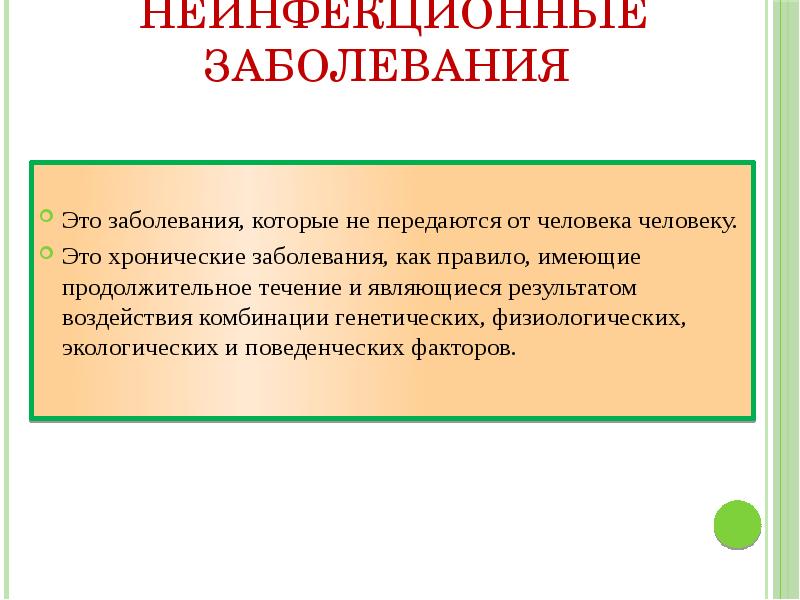 НЕИНФЕКЦИОННЫЕ ЗАБОЛЕВАНИЯ

Это заболевания, которые не передаются от человека человеку.

Это хронические заболевания, как правило, имеющие продолжительное течение и являющиеся результатом воздействия комбинации генетических, физиологических, экологических и поведенческих факторов.